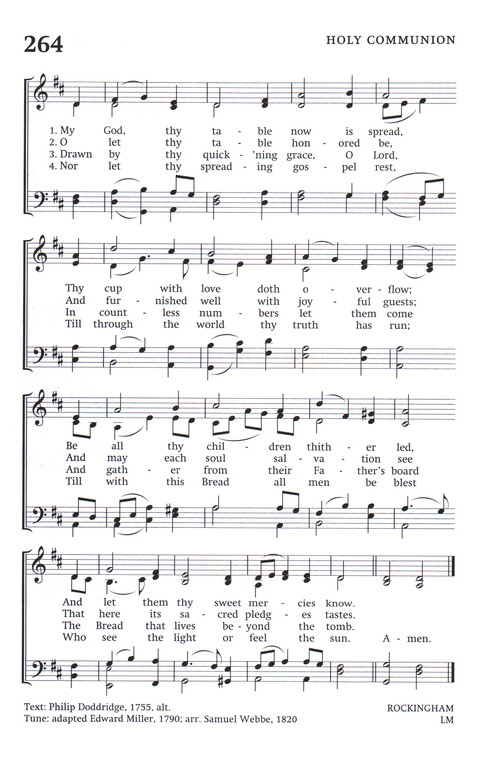 264

HOLY COMMUNION

1. My God, thy ta - ble now is spread,
2. O let thy ta - ble hon - ored be,
3. Drawn by thy quick - 'ning grace, O Lord,
4. Nor let thy spread - ing gos - pel rest,

Thy cup with love doth o - ver - flow;
And fur - nished well with joy - ful guests;
In count - less num - bers let them come
Till through the world thy truth has run;

Be all thy chil - dren thith - er led,
And may each soul sal - va - tion see
And gath - er from their Fa - ther's board
Till with this Bread all men be blest

And let them thy sweet mer - cies know.
That here its sa - cred pledg - es tastes.
The Bread that lives be - yond the tomb.
Who see the light or feel the sun. A - men.

Text: Philip Doddridge, 1755, alt.
Tune: adapted Edward Miller, 1790; arr. Samuel Webbe, 1820

ROCKINGHAM
LM